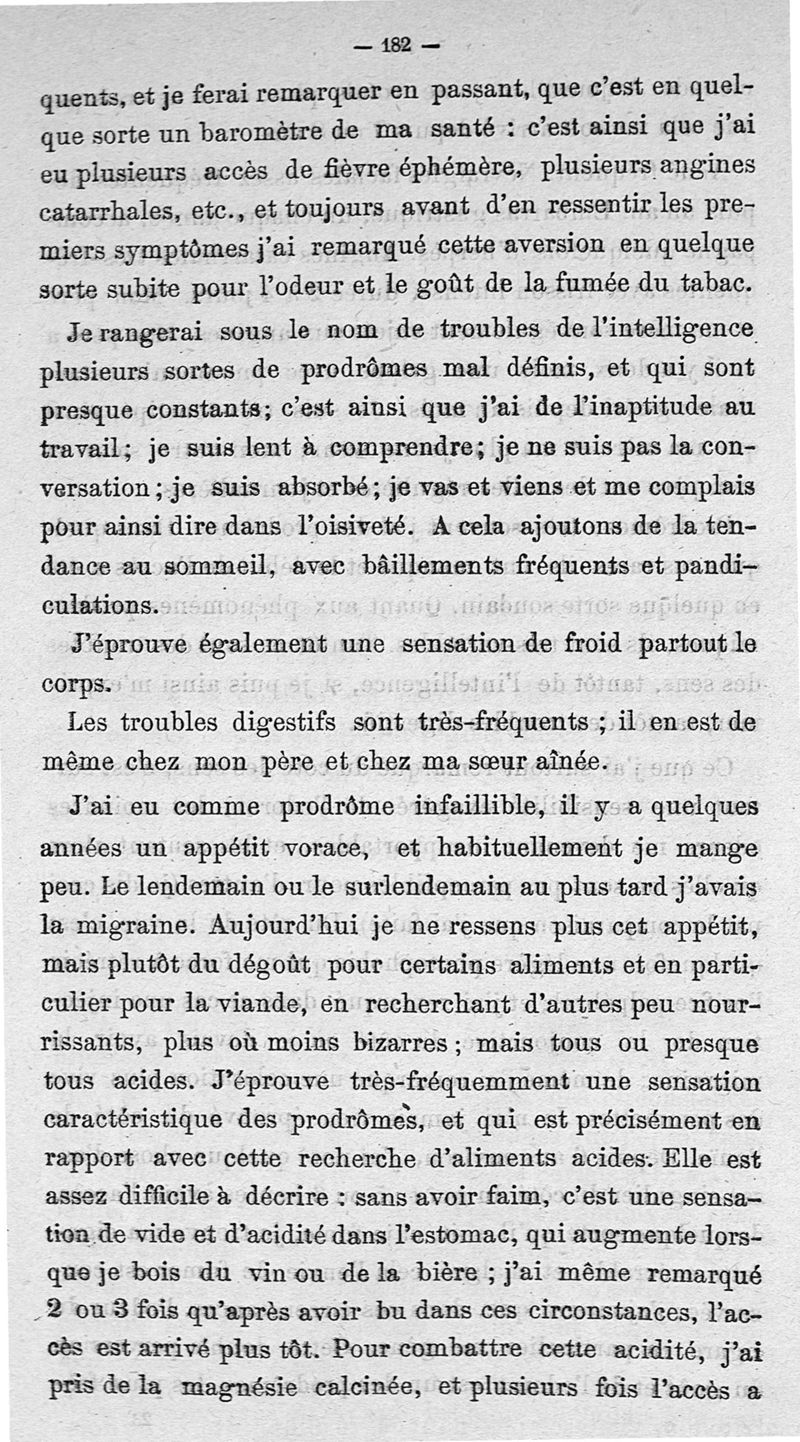 — 182 —

quents, et je ferai remarquer en passant, que c'est en quelque sorte un baromètre de ma santé : c'est ainsi que j'ai eu plusieurs accès de fièvre éphémère, plusieurs angines catarrhales, etc., et toujours avant d'en ressentir les premiers symptômes j'ai remarqué cette aversion en quelque sorte subite pour l'odeur et le goût de la fumée du tabac.

Je rangerai sous le nom de troubles de l'intelligence plusieurs sortes de prodrômes mal définis, et qui sont presque constants; c'est ainsi que j'ai de l'inaptitude au travail; je suis lent à comprendre; je ne suis pas la conversation; je suis absorbé; je vas et viens et me complais pour ainsi dire dans l'oisiveté. A cela ajoutons de la tendance au sommeil, avec bâillements fréquents et pandiculations.

J'éprouve également une sensation de froid partout le corps.

Les troubles digestifs sont très-fréquents ; il en est de même chez mon père et chez ma sœur aînée.

J'ai eu comme prodrôme infaillible, il y a quelques années un appétit vorace, et habituellement je mange peu. Le lendemain ou le surlendemain au plus tard j'avais la migraine. Aujourd'hui je ne ressens plus cet appétit, mais plutôt du dégoût pour certains aliments et en particulier pour la viande, en recherchant d'autres peu nourrissants, plus où moins bizarres; mais tous ou presque tous acides. J'éprouve très-fréquemment une sensation caractéristique des prodrômes, et qui est précisément en rapport avec cette recherche d'aliments acides. Elle est assez difficile à décrire : sans avoir faim, c'est une sensation de vide et d'acidité dans l'estomac, qui augmente lorsque je bois du vin ou de la bière ; j'ai même remarqué 2 ou 3 fois qu'après avoir bu dans ces circonstances, l'accès est arrivé plus tôt. Pour combattre cette acidité, j'ai pris de la magnésie calcinée, et plusieurs fois l'accès a